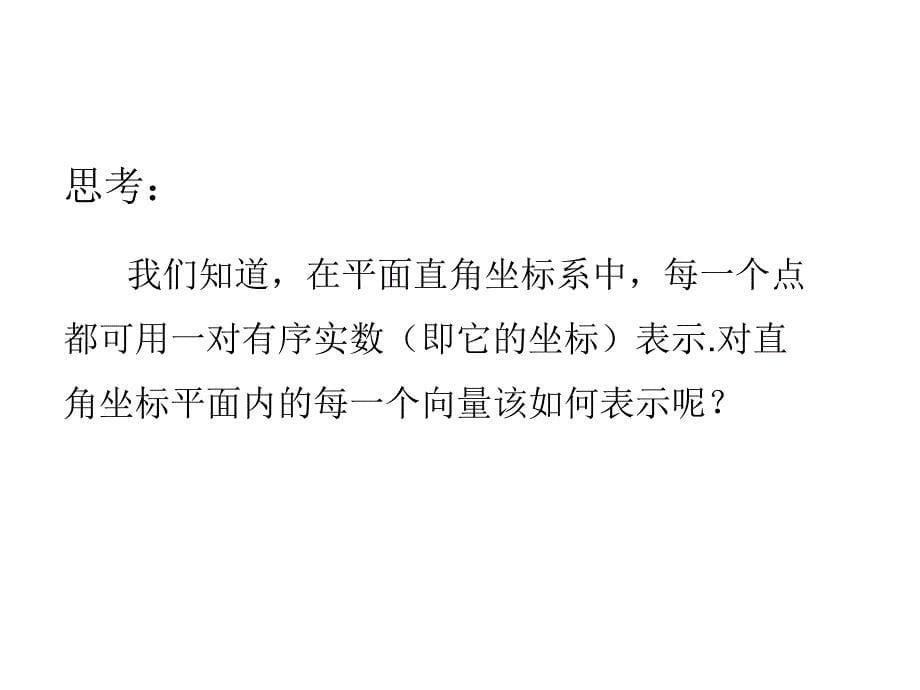 思考：

我们知道，在平面直角坐标系中，每一个点都可用一对有序实数（即它的坐标）表示.对直角坐标平面内的每一个向量该如何表示呢？